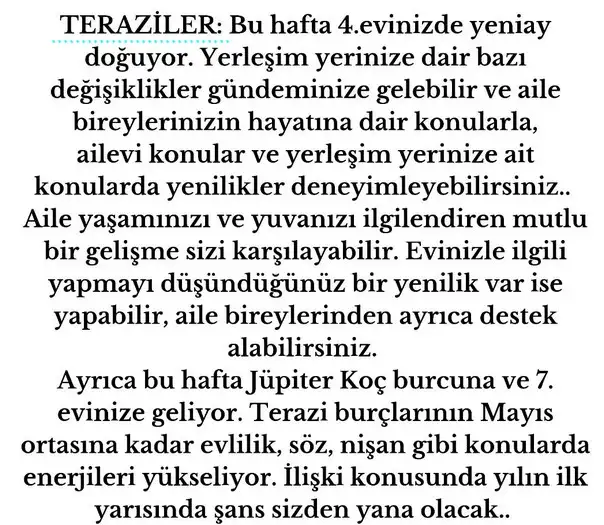 TERAZİLER: Bu hafta 4.evinizde yeniay doğuyor. Yerleşim yerinize dair bazı değişiklikler gündeminize gelebilir ve aile bireylerinizin hayatına dair konularla, ailevi konular ve yerleşim yerinize ait konularda yenilikler deneyimleyebilirsiniz.. Aile yaşamınızı ve yuvanızı ilgilendiren mutlu bir gelişme sizi karşılayabilir. Evinizle ilgili yapmayı düşündüğünüz bir yenilik var ise yapabilir, aile bireylerinden ayrıca destek alabilirsiniz.

Ayrıca bu hafta Jüpiter Koç burcuna ve 7. evinize geliyor. Terazi burçlarının Mayıs ortasına kadar evlilik, söz, nişan gibi konularda enerjileri yükseliyor. İlişki konusunda yılın ilk yarısında şans sizden yana olacak..